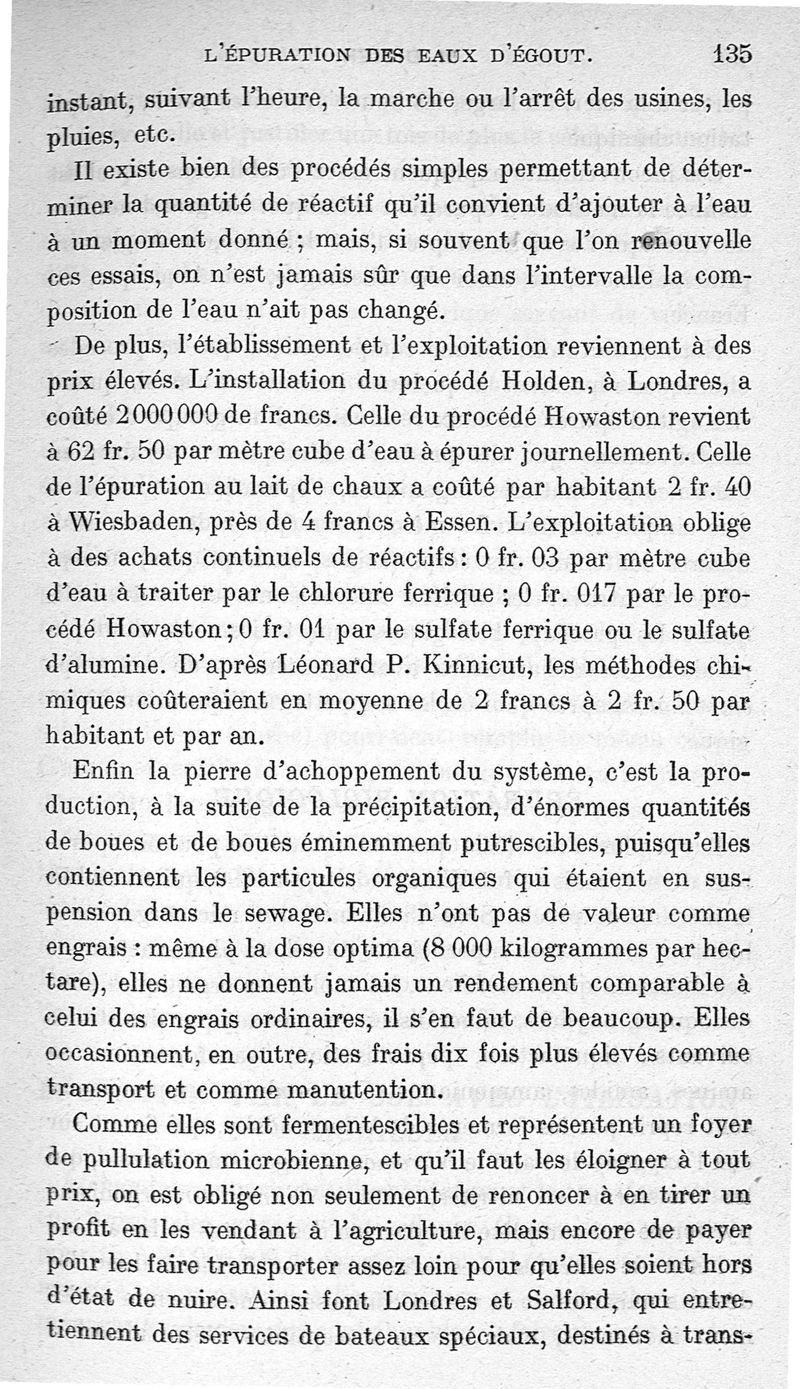 L'ÉPURATION DES EAUX D'ÉGOUT. 135

instant, suivant l'heure, la marche ou l'arrêt des usines, les pluies, etc.

Il existe bien des procédés simples permettant de déterminer la quantité de réactif qu'il convient d'ajouter à l'eau à un moment donné ; mais, si souvent que l'on renouvelle ces essais, on n'est jamais sûr que dans l'intervalle la composition de l'eau n'ait pas changé.

De plus, l'établissement et l'exploitation reviennent à des prix élevés. L'installation du procédé Holden, à Londres, a coûté 2 000 000 de francs. Celle du procédé Howaston revient à 62 fr. 50 par mètre cube d'eau à épurer journellement. Celle de l'épuration au lait de chaux a coûté par habitant 2 fr. 40 à Wiesbaden, près de 4 francs à Essen. L'exploitation oblige à des achats continuels de réactifs : 0 fr. 03 par mètre cube d'eau à traiter par le chlorure ferrique ; 0 fr. 017 par le procédé Howaston ; 0 fr. 01 par le sulfate ferrique ou le sulfate d'alumine. D'après Léonard P. Kinnicut, les méthodes chimiques coûteraient en moyenne de 2 francs à 2 fr. 50 par habitant et par an.

Enfin la pierre d'achoppement du système, c'est la production, à la suite de la précipitation, d'énormes quantités de boues et de boues éminemment putrescibles, puisqu'elles contiennent les particules organiques qui étaient en suspension dans le sewage. Elles n'ont pas de valeur comme engrais : même à la dose optima (8 000 kilogrammes par hectare), elles ne donnent jamais un rendement comparable à celui des engrais ordinaires, il s'en faut de beaucoup. Elles occasionnent, en outre, des frais dix fois plus élevés comme transport et comme manutention.

Comme elles sont fermentescibles et représentent un foyer de pullulation microbienne, et qu'il faut les éloigner à tout prix, on est obligé non seulement de renoncer à en tirer un profit en les vendant à l'agriculture, mais encore de payer pour les faire transporter assez loin pour qu'elles soient hors d'état de nuire. Ainsi font Londres et Salford, qui entretiennent des services de bateaux spéciaux, destinés à trans-